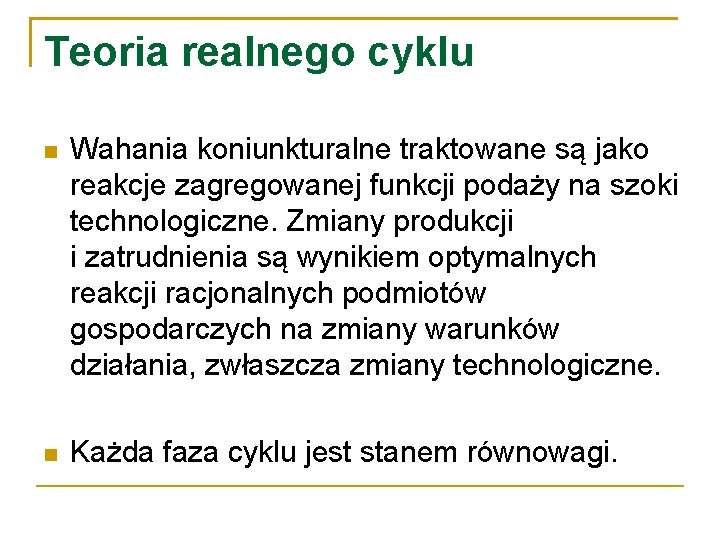 Teoria realnego cyklu

Wahania koniunkturalne traktowane są jako reakcje zagregowanej funkcji podaży na szoki technologiczne. Zmiany produkcji i zatrudnienia są wynikiem optymalnych reakcji racjonalnych podmiotów gospodarczych na zmiany warunków działania, zwłaszcza zmiany technologiczne.

Każda faza cyklu jest stanem równowagi.